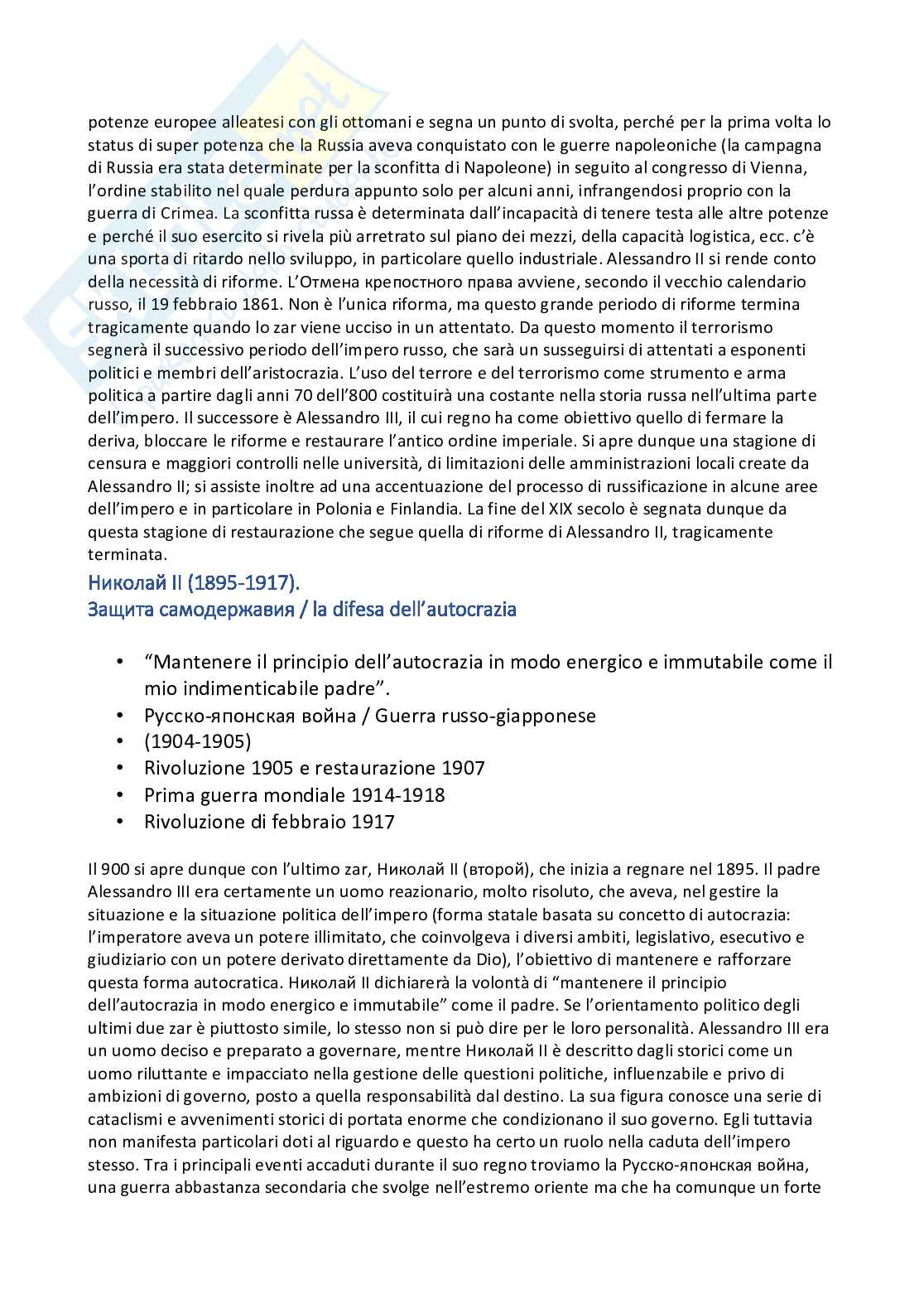 potenze europee alleatesi con gli ottomani e segna un punto di svolta, perché per la prima volta lo status di super potenza che la Russia aveva conquistato con le guerre napoleoniche (la campagna di Russia era stata determinate per la sconfitta di Napoleone) in seguito al congresso di Vienna, l'ordine stabilito nel quale perdura appunto solo per alcuni anni, infrangendosi proprio con la guerra di Crimea. La sconfitta russa è determinata dall'incapacità di tenere testa alle altre potenze e perché il suo esercito si rivela più arretrato sul piano dei mezzi, della capacità logistica, ecc. c'è una sporta di ritardo nello sviluppo, in particolare quello industriale. Alessandro II si rende conto della necessità di riforme. L'Отмена крепостного права avviene, secondo il vecchio calendario russo, il 19 febbraio 1861. Non è l'unica riforma, ma questo grande periodo di riforme termina tragicamente quando lo zar viene ucciso in un attentato. Da questo momento il terrorismo segnerà il successivo periodo dell'impero russo, che sarà un susseguirsi di attentati a esponenti politici e membri dell'aristocrazia. L'uso del terrore e del terrorismo come strumento e arma politica a partire dagli anni 70 dell'800 costituirà una costante nella storia russa nell'ultima parte dell'impero. Il successore è Alessandro III, il cui regno ha come obiettivo quello di fermare la deriva, bloccare le riforme e restaurare l'antico ordine imperiale. Si apre dunque una stagione di censura e maggiori controlli nelle università, di limitazioni delle amministrazioni locali create da Alessandro II; si assiste inoltre ad una accentuazione del processo di russificazione in alcune aree dell'impero e in particolare in Polonia e Finlandia. La fine del XIX secolo è segnata dunque da questa stagione di restaurazione che segue quella di riforme di Alessandro II, tragicamente terminata.

Николай II (1895-1917).
Защита самодержавия / la difesa dell'autocrazia

• "Mantenere il principio dell'autocrazia in modo energico e immutabile come il mio indimenticabile padre".
• Русско-японская война / Guerra russo-giapponese
• (1904-1905)
• Rivoluzione 1905 e restaurazione 1907
• Prima guerra mondiale 1914-1918
• Rivoluzione di febbraio 1917

Il 900 si apre dunque con l'ultimo zar, Николай II (второй), che inizia a regnare nel 1895. Il padre Alessandro III era certamente un uomo reazionario, molto risoluto, che aveva, nel gestire la situazione e la situazione politica dell'impero (forma statale basata su concetto di autocrazia: l'imperatore aveva un potere illimitato, che coinvolgeva i diversi ambiti, legislativo, esecutivo e giudiziario con un potere derivato direttamente da Dio), l'obiettivo di mantenere e rafforzare questa forma autocratica. Николай II dichiarerà la volontà di "mantenere il principio dell'autocrazia in modo energico e immutabile" come il padre. Se l'orientamento politico degli ultimi due zar è piuttosto simile, lo stesso non si può dire per le loro personalità. Alessandro III era un uomo deciso e preparato a governare, mentre Николай II è descritto dagli storici come un uomo riluttante e impacciato nella gestione delle questioni politiche, influenzabile e privo di ambizioni di governo, posto a quella responsabilità dal destino. La sua figura conosce una serie di cataclismi e avvenimenti storici di portata enorme che condizionano il suo governo. Egli tuttavia non manifesta particolari doti al riguardo e questo ha certo un ruolo nella caduta dell'impero stesso. Tra i principali eventi accaduti durante il suo regno troviamo la Русско-японская война, una guerra abbastanza secondaria che svolge nell'estremo oriente ma che ha comunque un forte